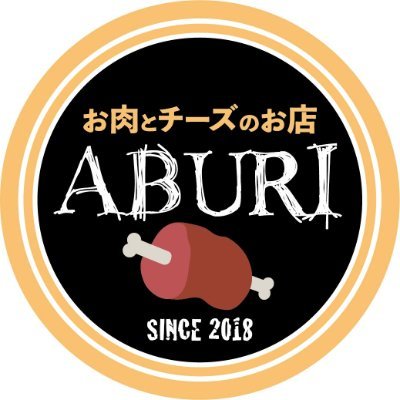 お肉とチーズのお店

ABURI

SINCE 2018